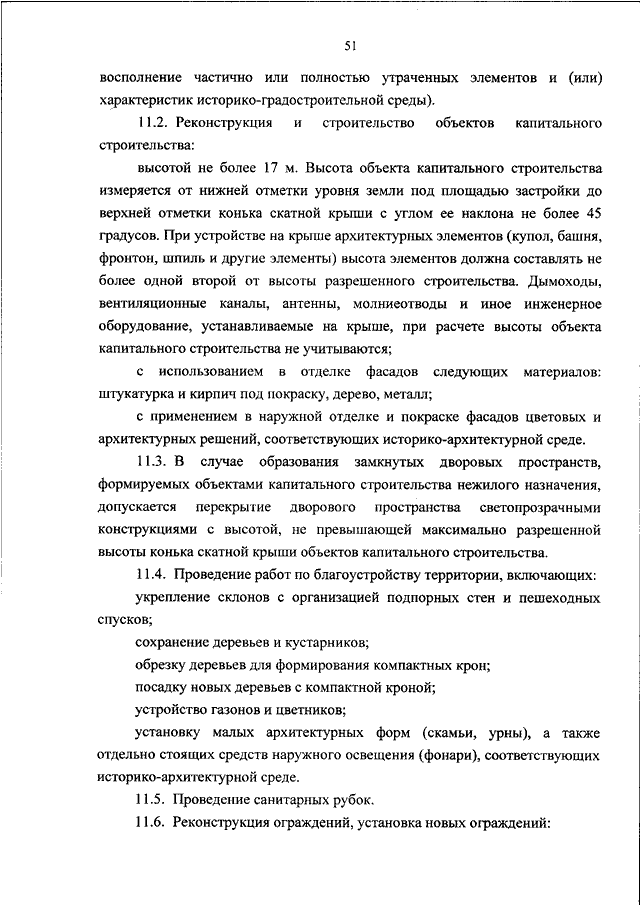 51

восполнение частично или полностью утраченных элементов и (или) характеристик историко-градостроительной среды).

11.2. Реконструкция и строительство объектов капитального строительства:

высотой не более 17 м. Высота объекта капитального строительства измеряется от нижней отметки уровня земли под площадью застройки до верхней отметки конька скатной крыши с углом ее наклона не более 45 градусов. При устройстве на крыше архитектурных элементов (купол, башня, фронтон, шпиль и другие элементы) высота элементов должна составлять не более одной второй от высоты разрешенного строительства. Дымоходы, вентиляционные каналы, антенны, молниеотводы и иное инженерное оборудование, устанавливаемые на крыше, при расчете высоты объекта капитального строительства не учитываются;

с использованием в отделке фасадов следующих материалов: штукатурка и кирпич под покраску, дерево, металл;

с применением в наружной отделке и покраске фасадов цветовых и архитектурных решений, соответствующих историко-архитектурной среде.

11.3. В случае образования замкнутых дворовых пространств, формируемых объектами капитального строительства нежилого назначения, допускается перекрытие дворового пространства светопрозрачными конструкциями с высотой, не превышающей максимально разрешенной высоты конька скатной крыши объектов капитального строительства.

11.4. Проведение работ по благоустройству территории, включающих:

укрепление склонов с организацией подпорных стен и пешеходных спусков;

сохранение деревьев и кустарников;

обрезку деревьев для формирования компактных крон;

посадку новых деревьев с компактной кроной;

устройство газонов и цветников;

установку малых архитектурных форм (скамьи, урны), а также отдельно стоящих средств наружного освещения (фонари), соответствующих историко-архитектурной среде.

11.5. Проведение санитарных рубок.

11.6. Реконструкция ограждений, установка новых ограждений: